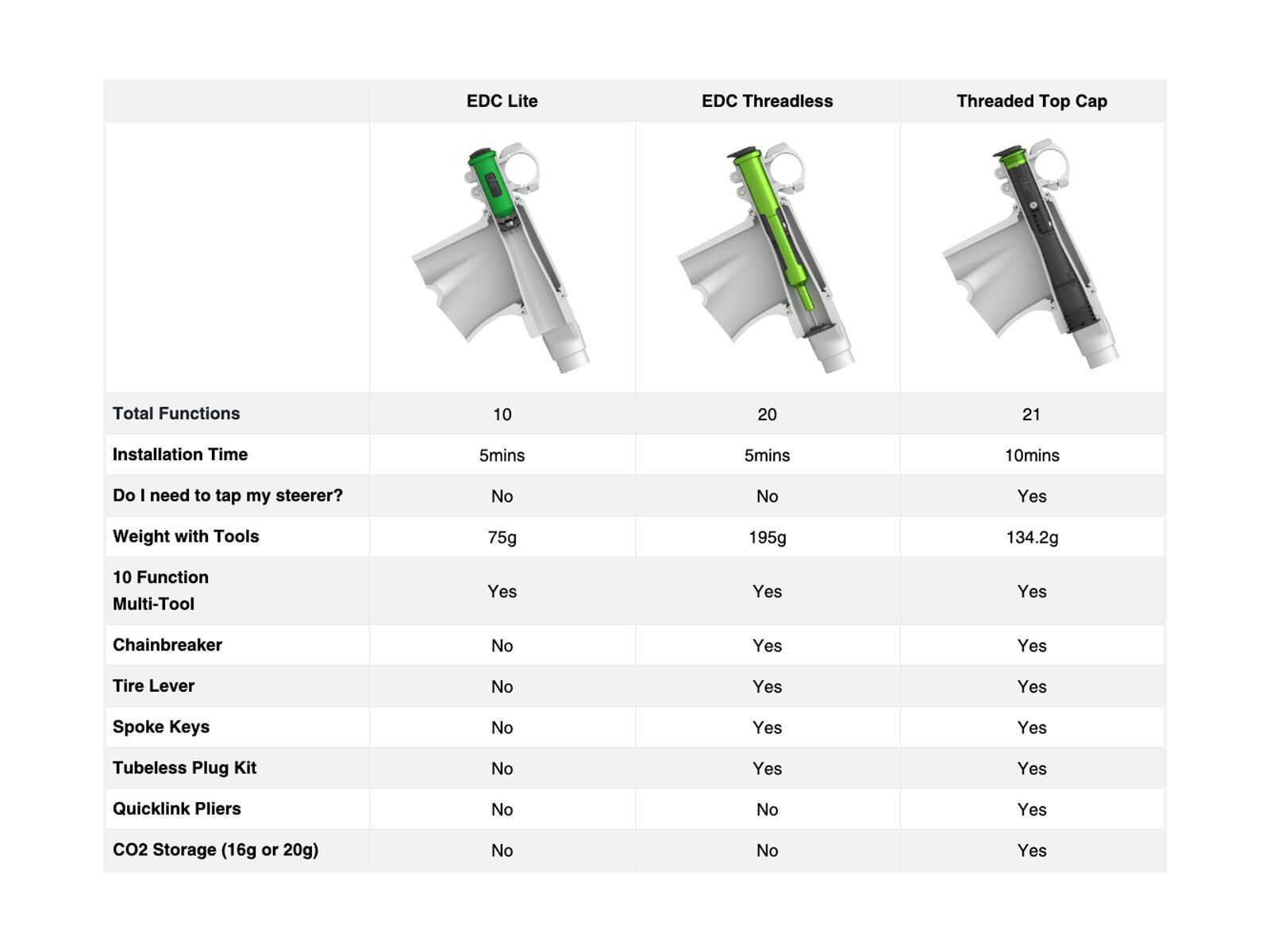 | | EDC Lite | EDC Threadless | Threaded Top Cap |
|---|---|---|---|
| | | | |
| Total Functions | 10 | 20 | 21 |
| Installation Time | 5mins | 5mins | 10mins |
| Do I need to tap my steerer? | No | No | Yes |
| Weight with Tools | 75g | 195g | 134.2g |
| 10 Function Multi-Tool | Yes | Yes | Yes |
| Chainbreaker | No | Yes | Yes |
| Tire Lever | No | Yes | Yes |
| Spoke Keys | No | Yes | Yes |
| Tubeless Plug Kit | No | Yes | Yes |
| Quicklink Pliers | No | No | Yes |
| CO2 Storage (16g or 20g) | No | No | Yes |